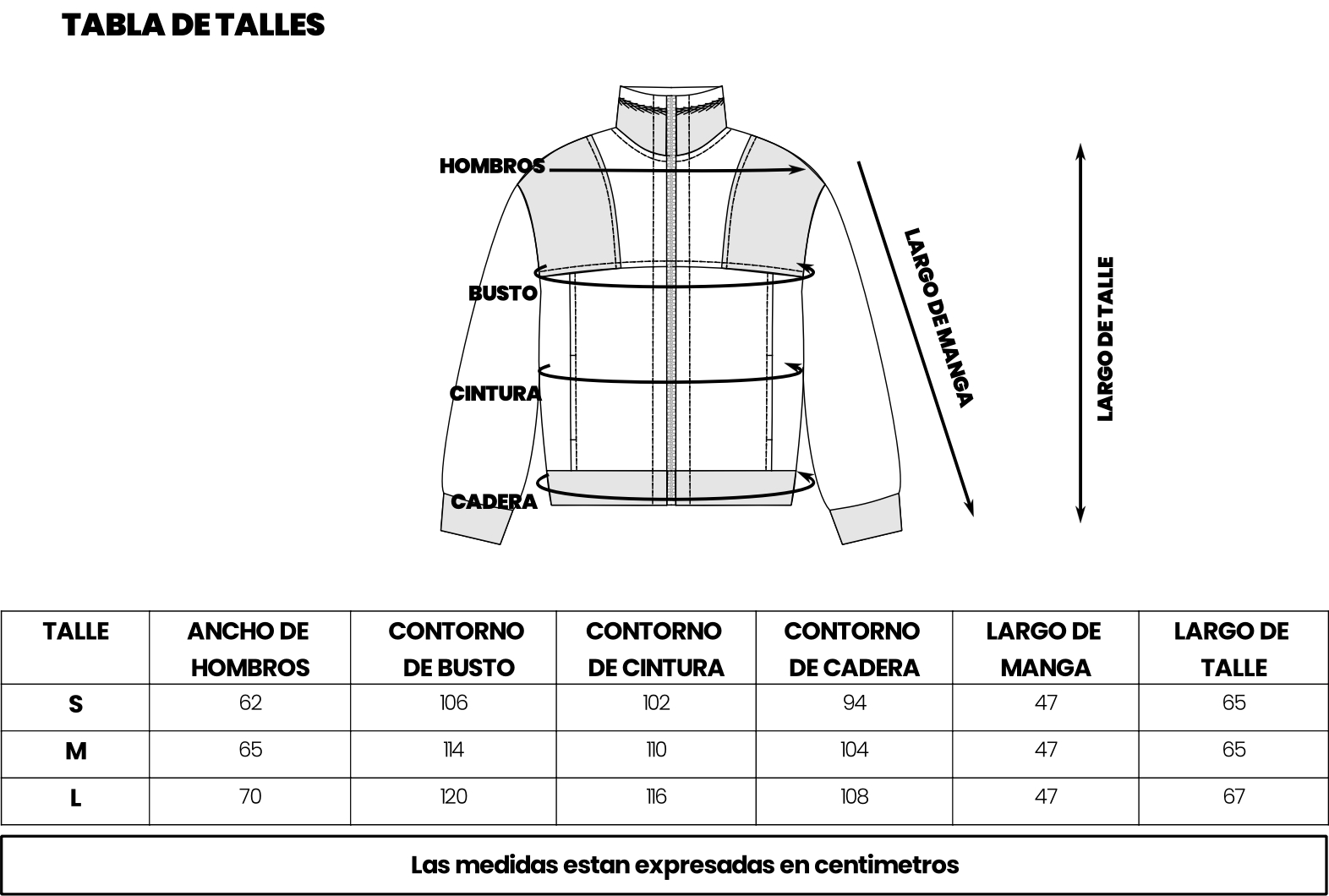 TABLA DE TALLES

HOMBROS
BUSTO
CINTURA
CADERA
LARGO DE MANGA
LARGO DE TALLE

| TALLE | ANCHO DE HOMBROS | CONTORNO DE BUSTO | CONTORNO DE CINTURA | CONTORNO DE CADERA | LARGO DE MANGA | LARGO DE TALLE |
|---|---|---|---|---|---|---|
| S | 62 | 106 | 102 | 94 | 47 | 65 |
| M | 65 | 114 | 110 | 104 | 47 | 65 |
| L | 70 | 120 | 116 | 108 | 47 | 67 |

Las medidas estan expresadas en centimetros